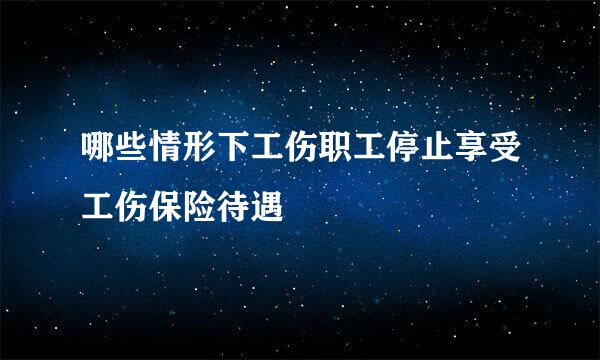 哪些情形下工伤职工停止享受工伤保险待遇